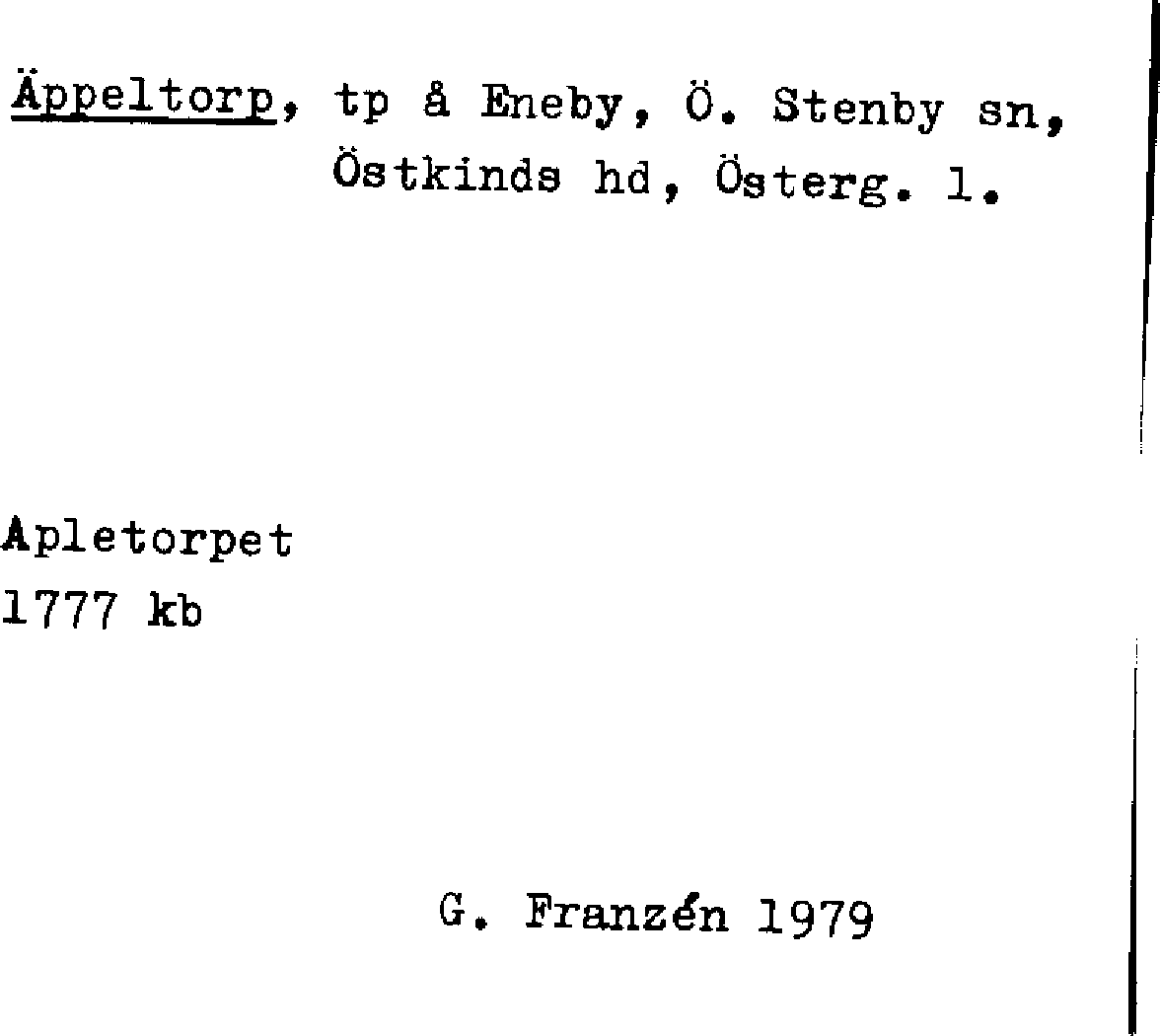 Äppeltorp, tp å Eneby, Ö. Stenby sn, Östkinds hd, Österg. l.

Apletorpet
1777 kb

G. Franzén 1979